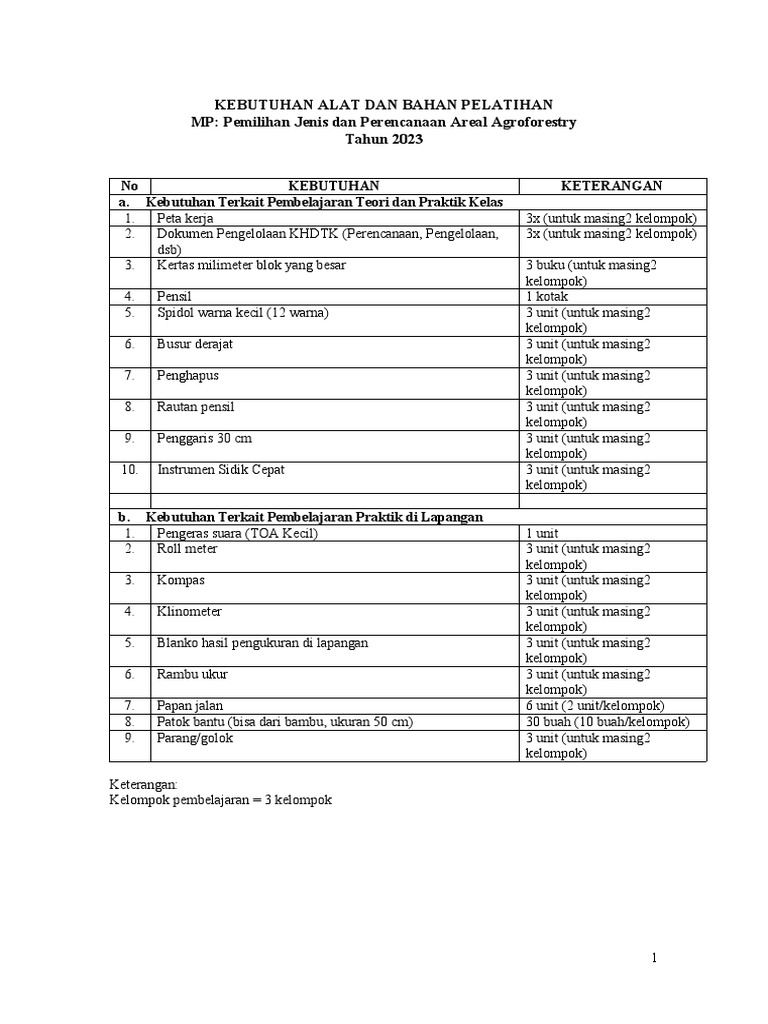 KEBUTUHAN ALAT DAN BAHAN PELATIHAN
MP: Pemilihan Jenis dan Perencanaan Areal Agroforestry
Tahun 2023

| No | KEBUTUHAN | KETERANGAN |
|---|---|---|
| a. | Kebutuhan Terkait Pembelajaran Teori dan Praktik Kelas | |
| 1. | Peta kerja | 3x (untuk masing2 kelompok) |
| 2. | Dokumen Pengelolaan KHDTK (Perencanaan, Pengelolaan, dsb) | 3x (untuk masing2 kelompok) |
| 3. | Kertas milimeter blok yang besar | 3 buku (untuk masing2 kelompok) |
| 4. | Pensil | 1 kotak |
| 5. | Spidol warna kecil (12 warna) | 3 unit (untuk masing2 kelompok) |
| 6. | Busur derajat | 3 unit (untuk masing2 kelompok) |
| 7. | Penghapus | 3 unit (untuk masing2 kelompok) |
| 8. | Rautan pensil | 3 unit (untuk masing2 kelompok) |
| 9. | Penggaris 30 cm | 3 unit (untuk masing2 kelompok) |
| 10. | Instrumen Sidik Cepat | 3 unit (untuk masing2 kelompok) |
| | | |
| b. | Kebutuhan Terkait Pembelajaran Praktik di Lapangan | |
| 1. | Pengeras suara (TOA Kecil) | 1 unit |
| 2. | Roll meter | 3 unit (untuk masing2 kelompok) |
| 3. | Kompas | 3 unit (untuk masing2 kelompok) |
| 4. | Klinometer | 3 unit (untuk masing2 kelompok) |
| 5. | Blanko hasil pengukuran di lapangan | 3 unit (untuk masing2 kelompok) |
| 6. | Rambu ukur | 3 unit (untuk masing2 kelompok) |
| 7. | Papan jalan | 6 unit (2 unit/kelompok) |
| 8. | Patok bantu (bisa dari bambu, ukuran 50 cm) | 30 buah (10 buah/kelompok) |
| 9. | Parang/golok | 3 unit (untuk masing2 kelompok) |

Keterangan:
Kelompok pembelajaran = 3 kelompok

1